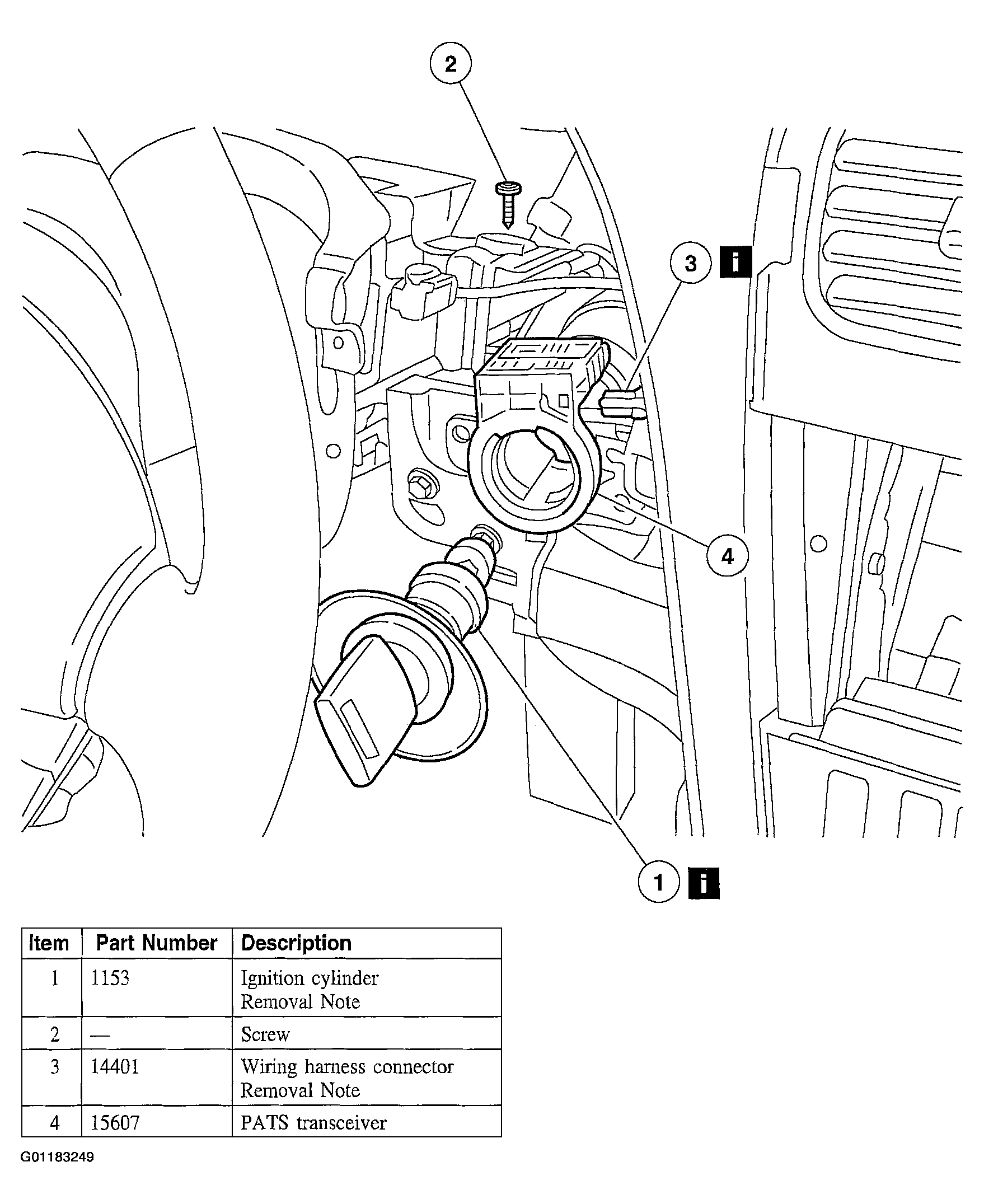 2

3 i

4

1 i

| Item | Part Number | Description |
|---|---|---|
| 1 | 1153 | Ignition cylinder Removal Note |
| 2 | — | Screw |
| 3 | 14401 | Wiring harness connector Removal Note |
| 4 | 15607 | PATS transceiver |

G01183249